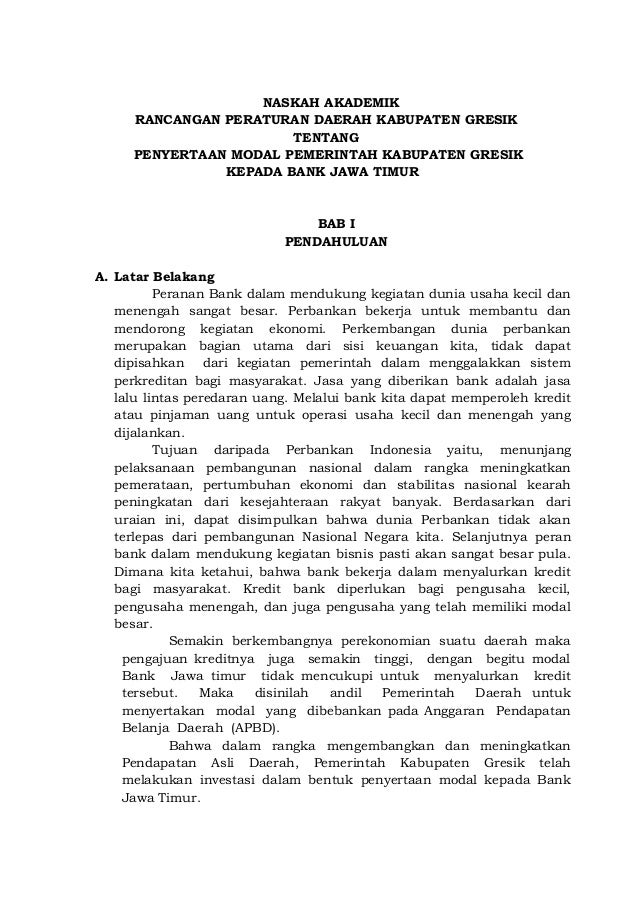 NASKAH AKADEMIK
RANCANGAN PERATURAN DAERAH KABUPATEN GRESIK
TENTANG
PENYERTAAN MODAL PEMERINTAH KABUPATEN GRESIK
KEPADA BANK JAWA TIMUR

BAB I
PENDAHULUAN

A. Latar Belakang

Peranan Bank dalam mendukung kegiatan dunia usaha kecil dan menengah sangat besar. Perbankan bekerja untuk membantu dan mendorong kegiatan ekonomi. Perkembangan dunia perbankan merupakan bagian utama dari sisi keuangan kita, tidak dapat dipisahkan dari kegiatan pemerintah dalam menggalakkan sistem perkreditan bagi masyarakat. Jasa yang diberikan bank adalah jasa lalu lintas peredaran uang. Melalui bank kita dapat memperoleh kredit atau pinjaman uang untuk operasi usaha kecil dan menengah yang dijalankan.

Tujuan daripada Perbankan Indonesia yaitu, menunjang pelaksanaan pembangunan nasional dalam rangka meningkatkan pemerataan, pertumbuhan ekonomi dan stabilitas nasional kearah peningkatan dari kesejahteraan rakyat banyak. Berdasarkan dari uraian ini, dapat disimpulkan bahwa dunia Perbankan tidak akan terlepas dari pembangunan Nasional Negara kita. Selanjutnya peran bank dalam mendukung kegiatan bisnis pasti akan sangat besar pula. Dimana kita ketahui, bahwa bank bekerja dalam menyalurkan kredit bagi masyarakat. Kredit bank diperlukan bagi pengusaha kecil, pengusaha menengah, dan juga pengusaha yang telah memiliki modal besar.

Semakin berkembangnya perekonomian suatu daerah maka pengajuan kreditnya juga semakin tinggi, dengan begitu modal Bank Jawa timur tidak mencukupi untuk menyalurkan kredit tersebut. Maka disinilah andil Pemerintah Daerah untuk menyertakan modal yang dibebankan pada Anggaran Pendapatan Belanja Daerah (APBD).

Bahwa dalam rangka mengembangkan dan meningkatkan Pendapatan Asli Daerah, Pemerintah Kabupaten Gresik telah melakukan investasi dalam bentuk penyertaan modal kepada Bank Jawa Timur.